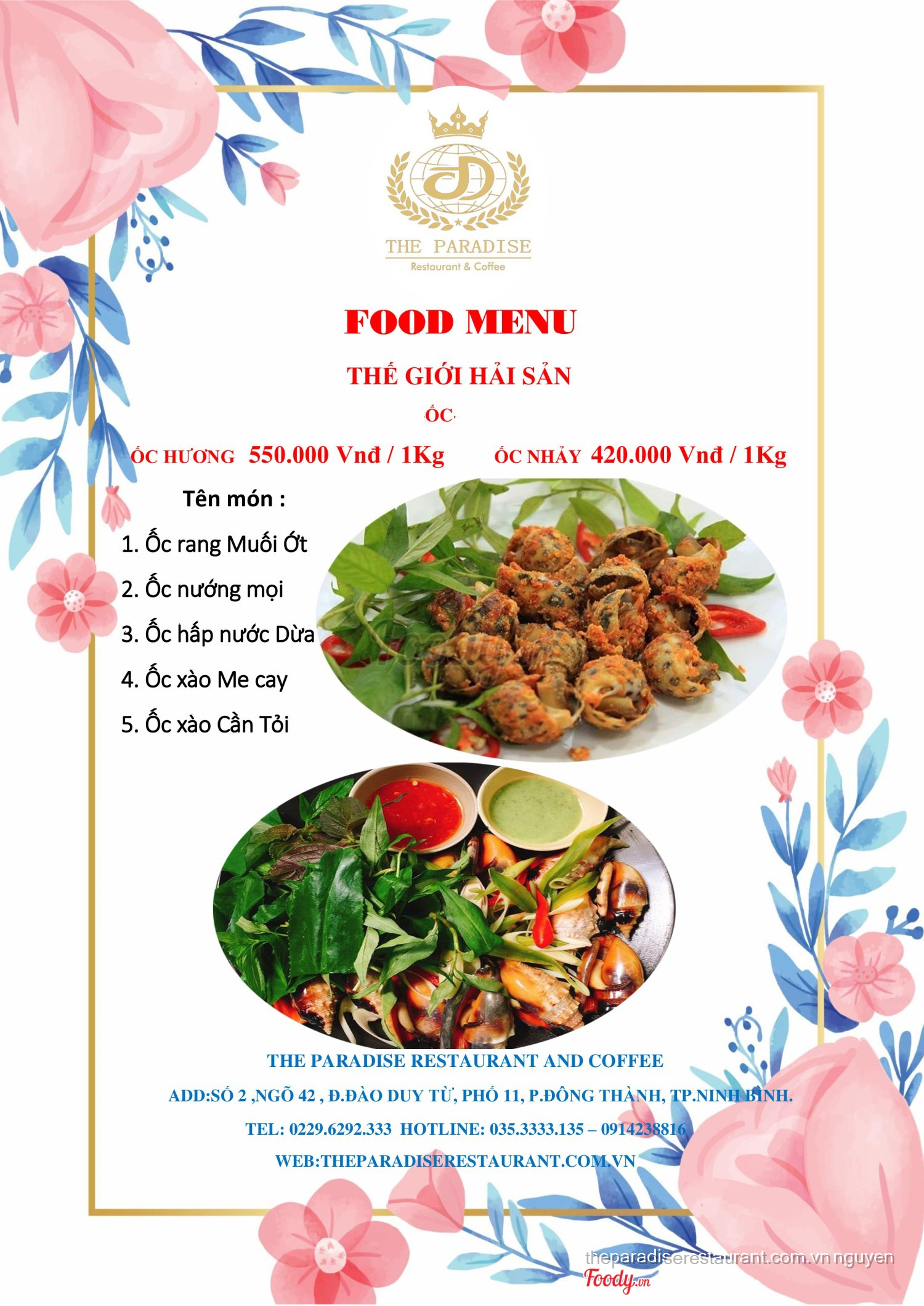 THE PARADISE
Restaurant & Coffee

FOOD MENU

THẾ GIỚI HẢI SẢN

ỐC

ỐC HƯƠNG 550.000 Vnđ / 1Kg ỐC NHẢY 420.000 Vnđ / 1Kg

Tên món :

1. Ốc rang Muối Ớt
2. Ốc nướng mọi
3. Ốc hấp nước Dừa
4. Ốc xào Me cay
5. Ốc xào Cần Tỏi

THE PARADISE RESTAURANT AND COFFEE

ADD:SỐ 2 ,NGÕ 42 , Đ.ĐÀO DUY TỪ, PHỐ 11, P.ĐÔNG THÀNH, TP.NINH BÌNH.

TEL: 0229.6292.333 HOTLINE: 035.3333.135 – 0914238816

WEB:THEPARADISERESTAURANT.COM.VN

theparadiserestaurant.com.vn nguyen
Foody.vn